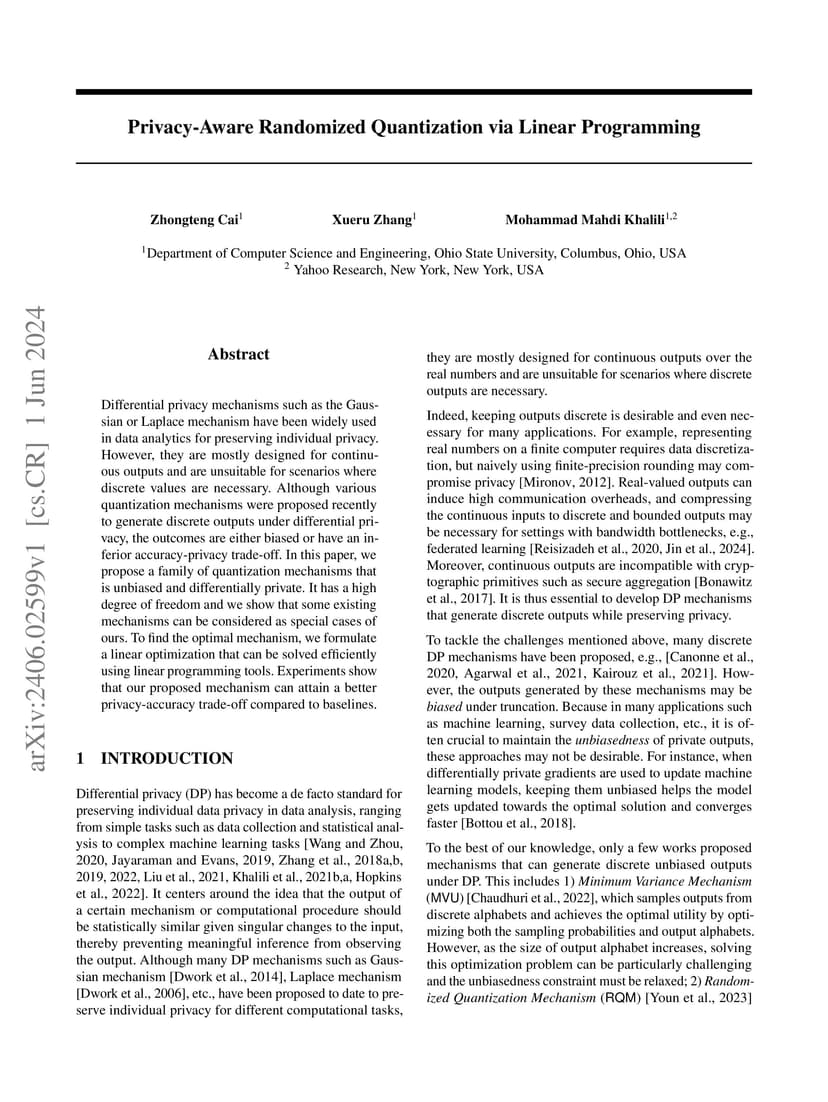 arXiv:2406.02599v1 [cs.CR] 1 Jun 2024

Privacy-Aware Randomized Quantization via Linear Programming

Zhongteng Cai$^1$ Xueru Zhang$^1$ Mohammad Mahdi Khalili$^{1,2}$

$^1$Department of Computer Science and Engineering, Ohio State University, Columbus, Ohio, USA
$^2$ Yahoo Research, New York, New York, USA

Abstract

Differential privacy mechanisms such as the Gaussian or Laplace mechanism have been widely used in data analytics for preserving individual privacy. However, they are mostly designed for continuous outputs and are unsuitable for scenarios where discrete values are necessary. Although various quantization mechanisms were proposed recently to generate discrete outputs under differential privacy, the outcomes are either biased or have an inferior accuracy-privacy trade-off. In this paper, we propose a family of quantization mechanisms that is unbiased and differentially private. It has a high degree of freedom and we show that some existing mechanisms can be considered as special cases of ours. To find the optimal mechanism, we formulate a linear optimization that can be solved efficiently using linear programming tools. Experiments show that our proposed mechanism can attain a better privacy-accuracy trade-off compared to baselines.

1 INTRODUCTION

Differential privacy (DP) has become a de facto standard for preserving individual data privacy in data analysis, ranging from simple tasks such as data collection and statistical analysis to complex machine learning tasks [Wang and Zhou, 2020, Jayaraman and Evans, 2019, Zhang et al., 2018a,b, 2019, 2022, Liu et al., 2021, Khalili et al., 2021b,a, Hopkins et al., 2022]. It centers around the idea that the output of a certain mechanism or computational procedure should be statistically similar given singular changes to the input, thereby preventing meaningful inference from observing the output. Although many DP mechanisms such as Gaussian mechanism [Dwork et al., 2014], Laplace mechanism [Dwork et al., 2006], etc., have been proposed to date to preserve individual privacy for different computational tasks, they are mostly designed for continuous outputs over the real numbers and are unsuitable for scenarios where discrete outputs are necessary.

Indeed, keeping outputs discrete is desirable and even necessary for many applications. For example, representing real numbers on a finite computer requires data discretization, but naively using finite-precision rounding may compromise privacy [Mironov, 2012]. Real-valued outputs can induce high communication overheads, and compressing the continuous inputs to discrete and bounded outputs may be necessary for settings with bandwidth bottlenecks, e.g., federated learning [Reisizadeh et al., 2020, Jin et al., 2024]. Moreover, continuous outputs are incompatible with cryptographic primitives such as secure aggregation [Bonawitz et al., 2017]. It is thus essential to develop DP mechanisms that generate discrete outputs while preserving privacy.

To tackle the challenges mentioned above, many discrete DP mechanisms have been proposed, e.g., [Canonne et al., 2020, Agarwal et al., 2021, Kairouz et al., 2021]. However, the outputs generated by these mechanisms may be biased under truncation. Because in many applications such as machine learning, survey data collection, etc., it is often crucial to maintain the unbiasedness of private outputs, these approaches may not be desirable. For instance, when differentially private gradients are used to update machine learning models, keeping them unbiased helps the model gets updated towards the optimal solution and converges faster [Bottou et al., 2018].

To the best of our knowledge, only a few works proposed mechanisms that can generate discrete unbiased outputs under DP. This includes 1) Minimum Variance Mechanism (MVU) [Chaudhuri et al., 2022], which samples outputs from discrete alphabets and achieves the optimal utility by optimizing both the sampling probabilities and output alphabets. However, as the size of output alphabet increases, solving this optimization problem can be particularly challenging and the unbiasedness constraint must be relaxed; 2) Randomized Quantization Mechanism (RQM) [Youn et al., 2023]